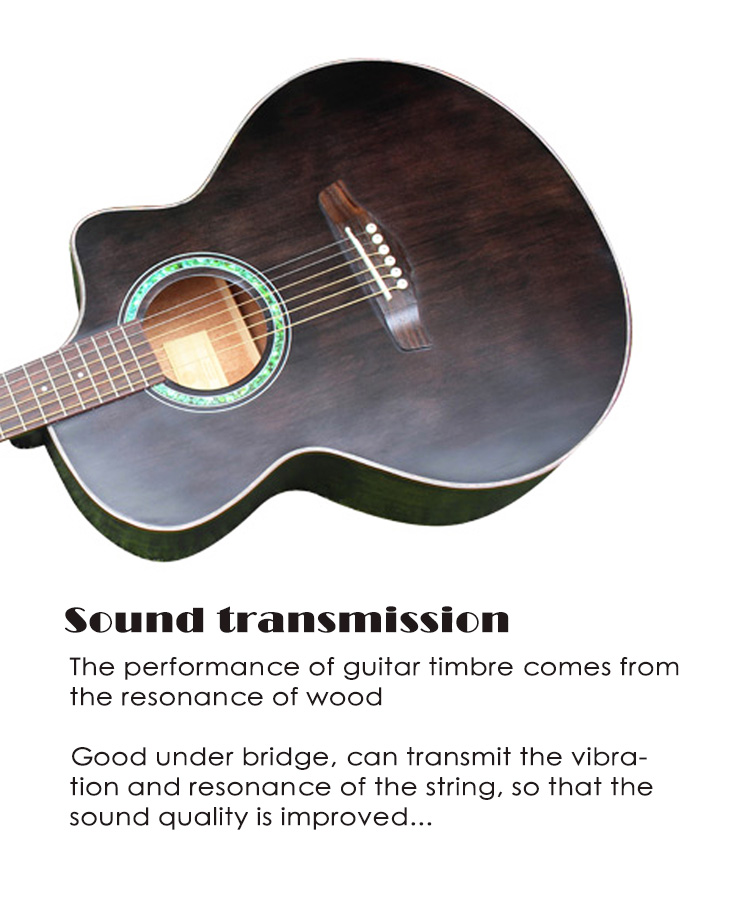 Sound transmission

The performance of guitar timbre comes from the resonance of wood

Good under bridge, can transmit the vibration and resonance of the string, so that the sound quality is improved...